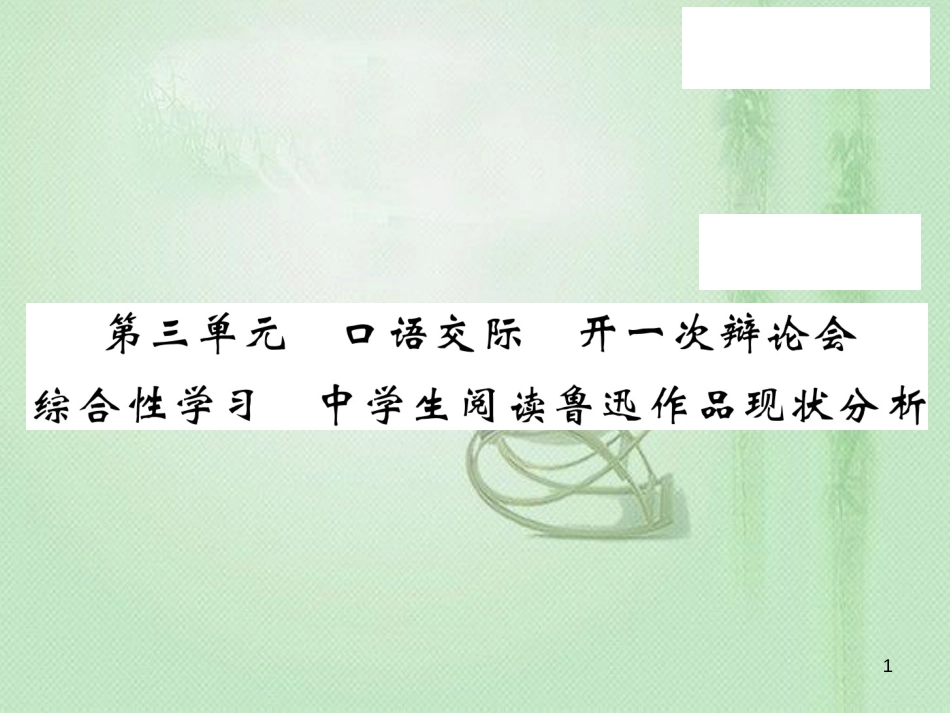 第三单元　口语交际　开一次辩论会

综合性学习　中学生阅读鲁迅作品现状分析

1